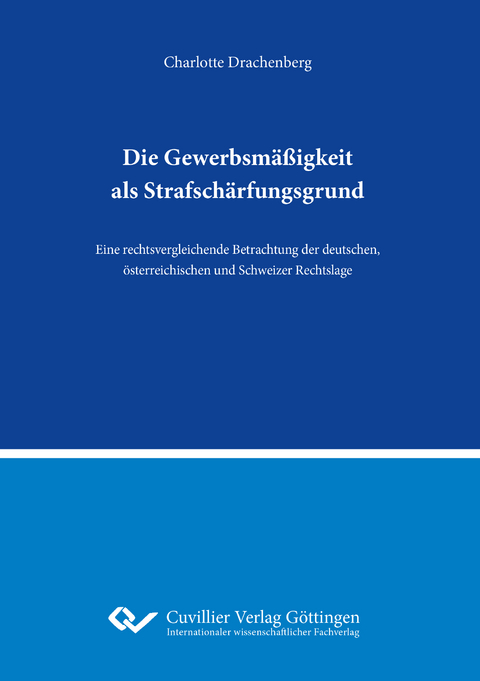 Charlotte Drachenberg

Die Gewerbsmäßigkeit als Strafschärfungsgrund

Eine rechtsvergleichende Betrachtung der deutschen, österreichischen und Schweizer Rechtslage

Cuvillier Verlag Göttingen
Internationaler wissenschaftlicher Fachverlag